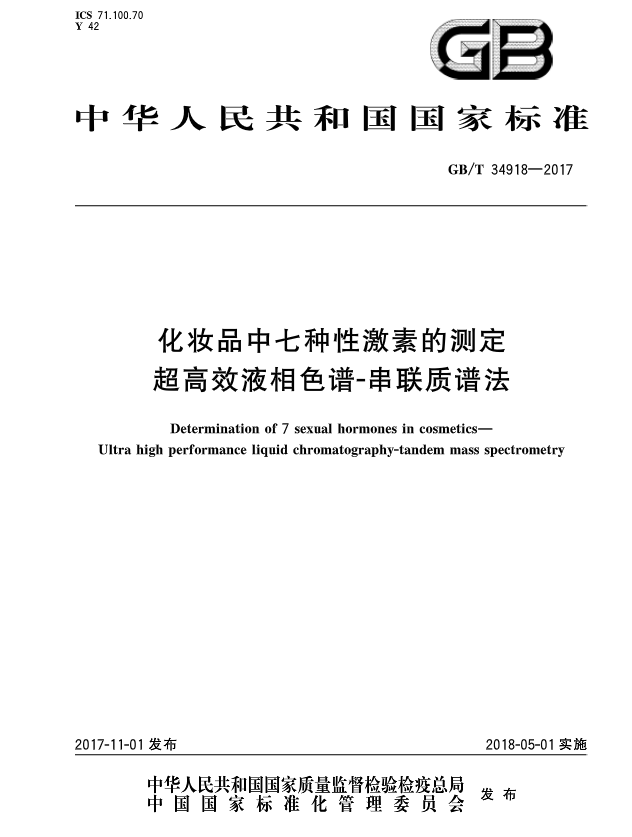 ICS 71.100.70
Y 42

GB

中华人民共和国国家标准

GB/T 34918—2017

化妆品中七种性激素的测定
超高效液相色谱-串联质谱法

Determination of 7 sexual hormones in cosmetics—
Ultra high performance liquid chromatography-tandem mass spectrometry

2017-11-01 发布

2018-05-01 实施

中华人民共和国国家质量监督检验检疫总局
中国国家标准化管理委员会
发布